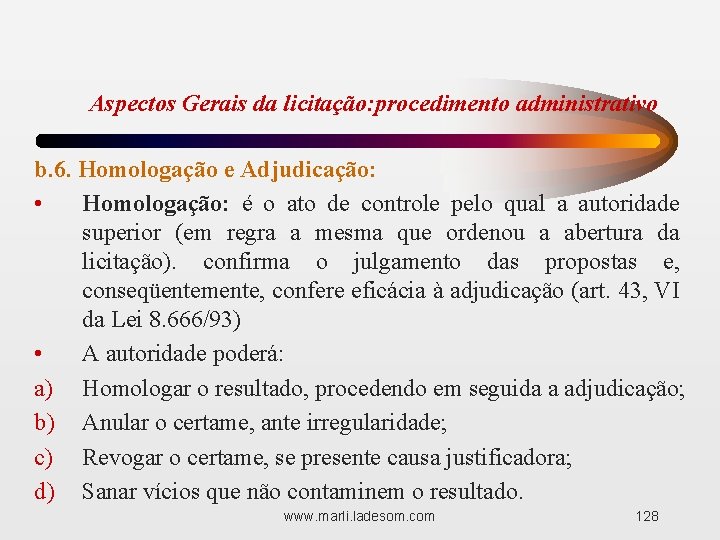 Aspectos Gerais da licitação:procedimento administrativo

b.6. Homologação e Adjudicação:

• Homologação: é o ato de controle pelo qual a autoridade superior (em regra a mesma que ordenou a abertura da licitação). confirma o julgamento das propostas e, conseqüentemente, confere eficácia à adjudicação (art. 43, VI da Lei 8.666/93)

• A autoridade poderá:

a) Homologar o resultado, procedendo em seguida a adjudicação;

b) Anular o certame, ante irregularidade;

c) Revogar o certame, se presente causa justificadora;

d) Sanar vícios que não contaminem o resultado.

www.marli.ladesom.com 128